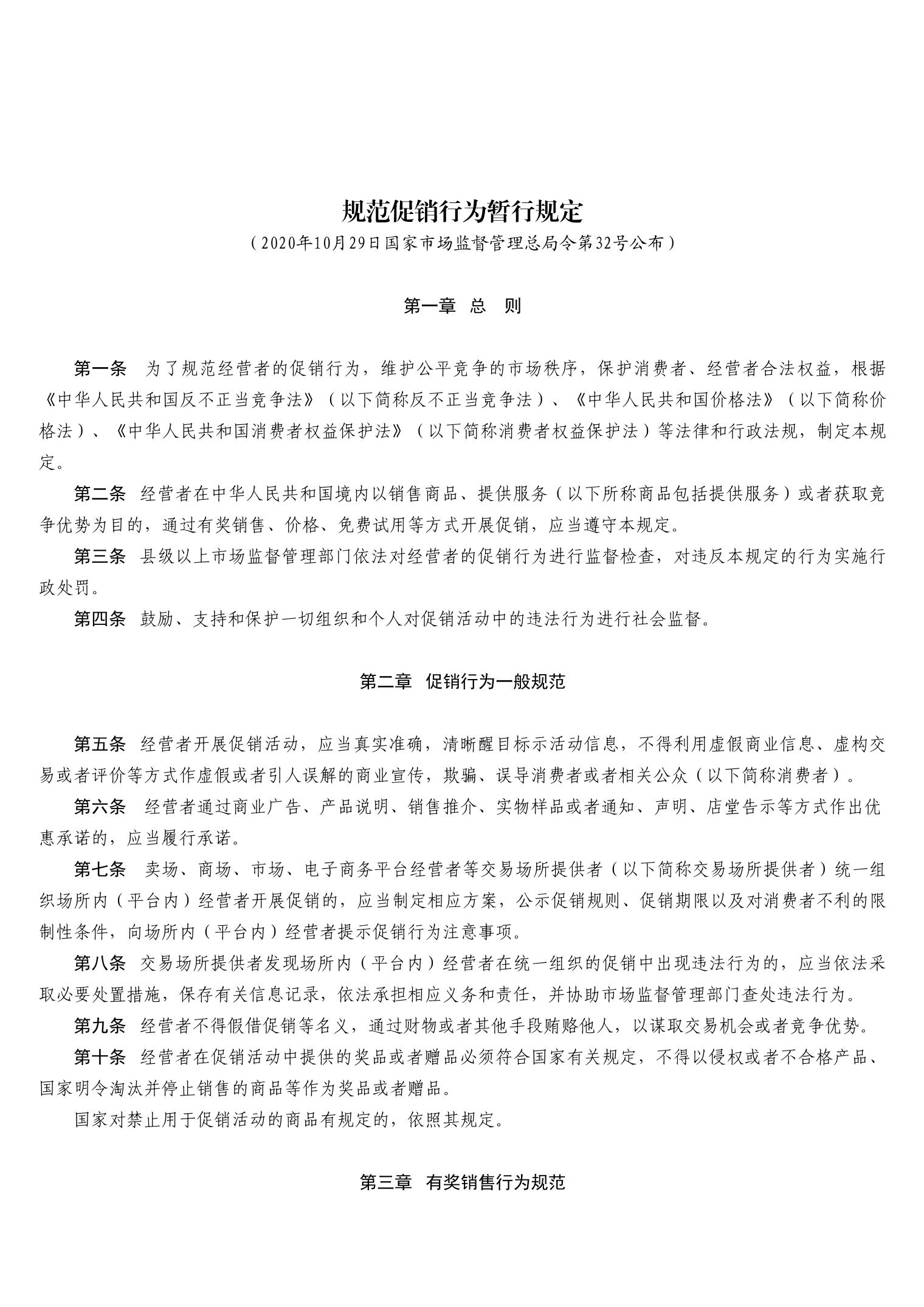 规范促销行为暂行规定

（2020年10月29日国家市场监督管理总局令第32号公布）

第一章 总 则

第一条 为了规范经营者的促销行为，维护公平竞争的市场秩序，保护消费者、经营者合法权益，根据《中华人民共和国反不正当竞争法》（以下简称反不正当竞争法）、《中华人民共和国价格法》（以下简称价格法）、《中华人民共和国消费者权益保护法》（以下简称消费者权益保护法）等法律和行政法规，制定本规定。

第二条 经营者在中华人民共和国境内以销售商品、提供服务（以下所称商品包括提供服务）或者获取竞争优势为目的，通过有奖销售、价格、免费试用等方式开展促销，应当遵守本规定。

第三条 县级以上市场监督管理部门依法对经营者的促销行为进行监督检查，对违反本规定的行为实施行政处罚。

第四条 鼓励、支持和保护一切组织和个人对促销活动中的违法行为进行社会监督。

第二章 促销行为一般规范

第五条 经营者开展促销活动，应当真实准确，清晰醒目标示活动信息，不得利用虚假商业信息、虚构交易或者评价等方式作虚假或者引人误解的商业宣传，欺骗、误导消费者或者相关公众（以下简称消费者）。

第六条 经营者通过商业广告、产品说明、销售推介、实物样品或者通知、声明、店堂告示等方式作出优惠承诺的，应当履行承诺。

第七条 卖场、商场、市场、电子商务平台经营者等交易场所提供者（以下简称交易场所提供者）统一组织场所内（平台内）经营者开展促销的，应当制定相应方案，公示促销规则、促销期限以及对消费者不利的限制性条件，向场所内（平台内）经营者提示促销行为注意事项。

第八条 交易场所提供者发现场所内（平台内）经营者在统一组织的促销中出现违法行为的，应当依法采取必要处置措施，保存有关信息记录，依法承担相应义务和责任，并协助市场监督管理部门查处违法行为。

第九条 经营者不得假借促销等名义，通过财物或者其他手段贿赂他人，以谋取交易机会或者竞争优势。

第十条 经营者在促销活动中提供的奖品或者赠品必须符合国家有关规定，不得以侵权或者不合格产品、国家明令淘汰并停止销售的商品等作为奖品或者赠品。

国家对禁止用于促销活动的商品有规定的，依照其规定。

第三章 有奖销售行为规范